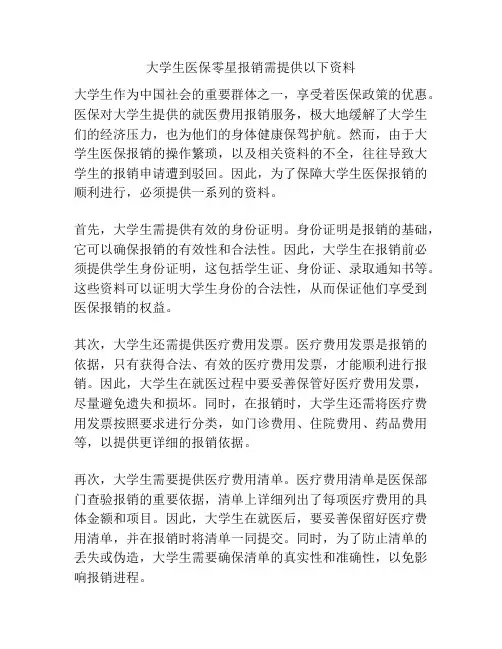 大学生医保零星报销需提供以下资料

大学生作为中国社会的重要群体之一，享受着医保政策的优惠。医保对大学生提供的就医费用报销服务，极大地缓解了大学生们的经济压力，也为他们的身体健康保驾护航。然而，由于大学生医保报销的操作繁琐，以及相关资料的不全，往往导致大学生的报销申请遭到驳回。因此，为了保障大学生医保报销的顺利进行，必须提供一系列的资料。

首先，大学生需提供有效的身份证明。身份证明是报销的基础，它可以确保报销的有效性和合法性。因此，大学生在报销前必须提供学生身份证明，这包括学生证、身份证、录取通知书等。这些资料可以证明大学生身份的合法性，从而保证他们享受到医保报销的权益。

其次，大学生还需提供医疗费用发票。医疗费用发票是报销的依据，只有获得合法、有效的医疗费用发票，才能顺利进行报销。因此，大学生在就医过程中要妥善保管好医疗费用发票，尽量避免遗失和损坏。同时，在报销时，大学生还需将医疗费用发票按照要求进行分类，如门诊费用、住院费用、药品费用等，以提供更详细的报销依据。

再次，大学生需要提供医疗费用清单。医疗费用清单是医保部门查验报销的重要依据，清单上详细列出了每项医疗费用的具体金额和项目。因此，大学生在就医后，要妥善保留好医疗费用清单，并在报销时将清单一同提交。同时，为了防止清单的丢失或伪造，大学生需要确保清单的真实性和准确性，以免影响报销进程。